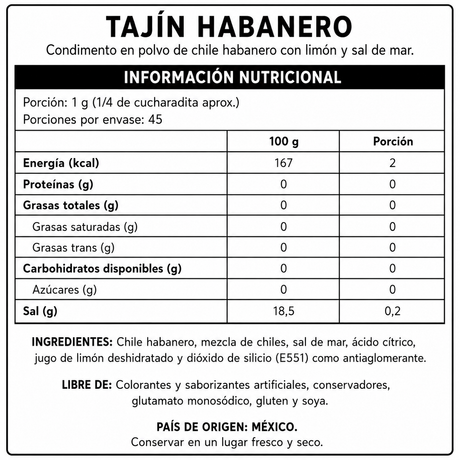 TAJÍN HABANERO
Condimento en polvo de chile habanero con limón y sal de mar.

INFORMACIÓN NUTRICIONAL

Porción: 1 g (1/4 de cucharadita aprox.)
Porciones por envase: 45

| | 100 g | Porción |
|---|---|---|
| Energía (kcal) | 167 | 2 |
| Proteínas (g) | 0 | 0 |
| Grasas totales (g) | 0 | 0 |
| Grasas saturadas (g) | 0 | 0 |
| Grasas trans (g) | 0 | 0 |
| Carbohidratos disponibles (g) | 0 | 0 |
| Azúcares (g) | 0 | 0 |
| Sal (g) | 18,5 | 0,2 |

INGREDIENTES: Chile habanero, mezcla de chiles, sal de mar, ácido cítrico, jugo de limón deshidratado y dióxido de silicio (E551) como antiaglomerante.

LIBRE DE: Colorantes y saborizantes artificiales, conservadores, glutamato monosódico, gluten y soya.

PAÍS DE ORIGEN: MÉXICO.
Conservar en un lugar fresco y seco.